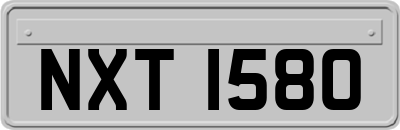 NXT 1580